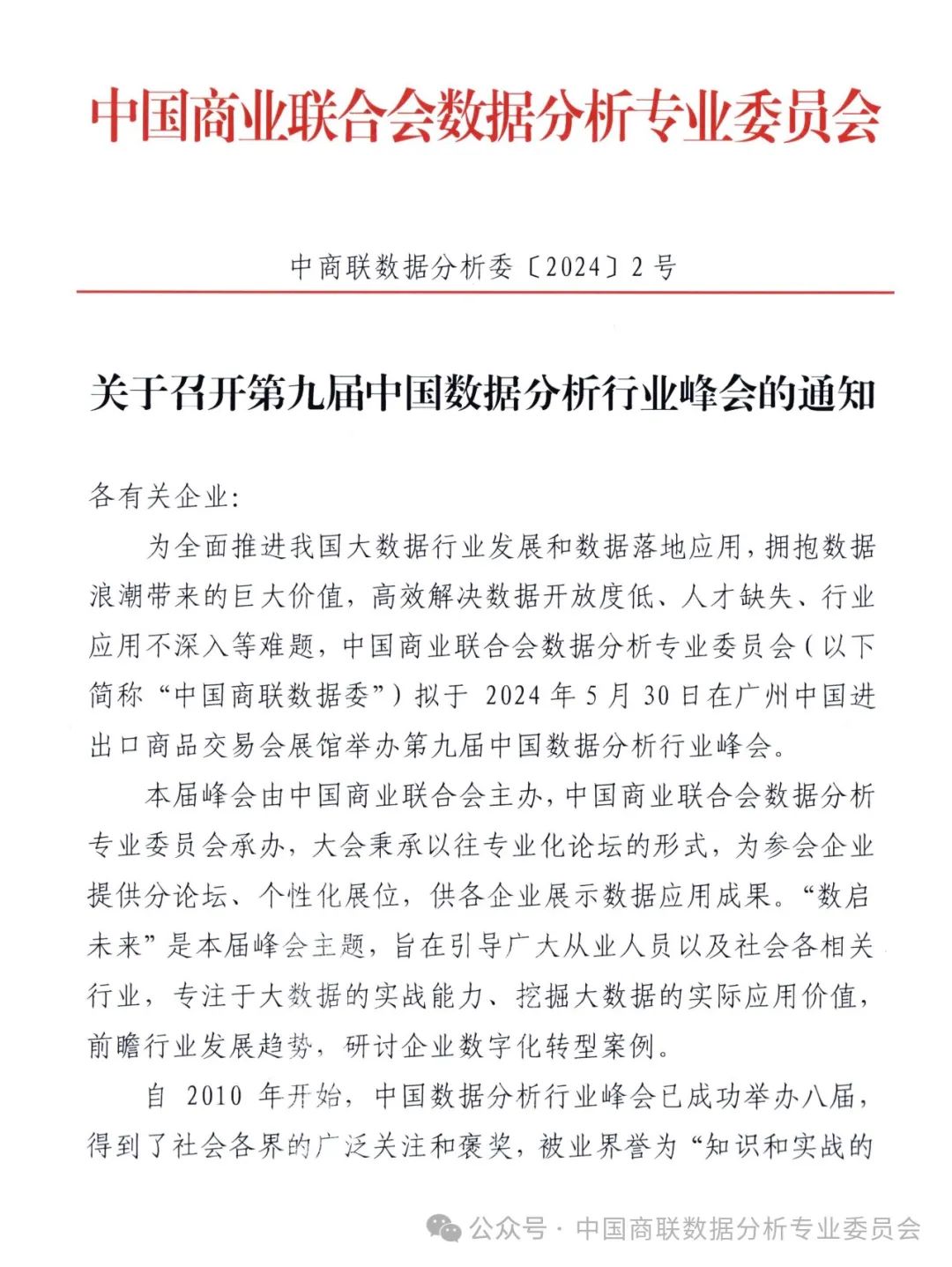 中国商业联合会数据分析专业委员会

中商联数据分析委〔2024〕2号

关于召开第九届中国数据分析行业峰会的通知

各有关企业：

为全面推进我国大数据行业发展和数据落地应用，拥抱数据浪潮带来的巨大价值，高效解决数据开放度低、人才缺失、行业应用不深入等难题，中国商业联合会数据分析专业委员会（以下简称“中国商联数据委”）拟于 2024 年 5 月 30 日在广州中国进出口商品交易会展馆举办第九届中国数据分析行业峰会。

本届峰会由中国商业联合会主办，中国商业联合会数据分析专业委员会承办，大会秉承以往专业化论坛的形式，为参会企业提供分论坛、个性化展位，供各企业展示数据应用成果。“数启未来”是本届峰会主题，旨在引导广大从业人员以及社会各相关行业，专注于大数据的实战能力、挖掘大数据的实际应用价值，前瞻行业发展趋势，研讨企业数字化转型案例。

自 2010 年开始，中国数据分析行业峰会已成功举办八届，得到了社会各界的广泛关注和褒奖，被业界誉为“知识和实战的

公众号 · 中国商联数据分析专业委员会